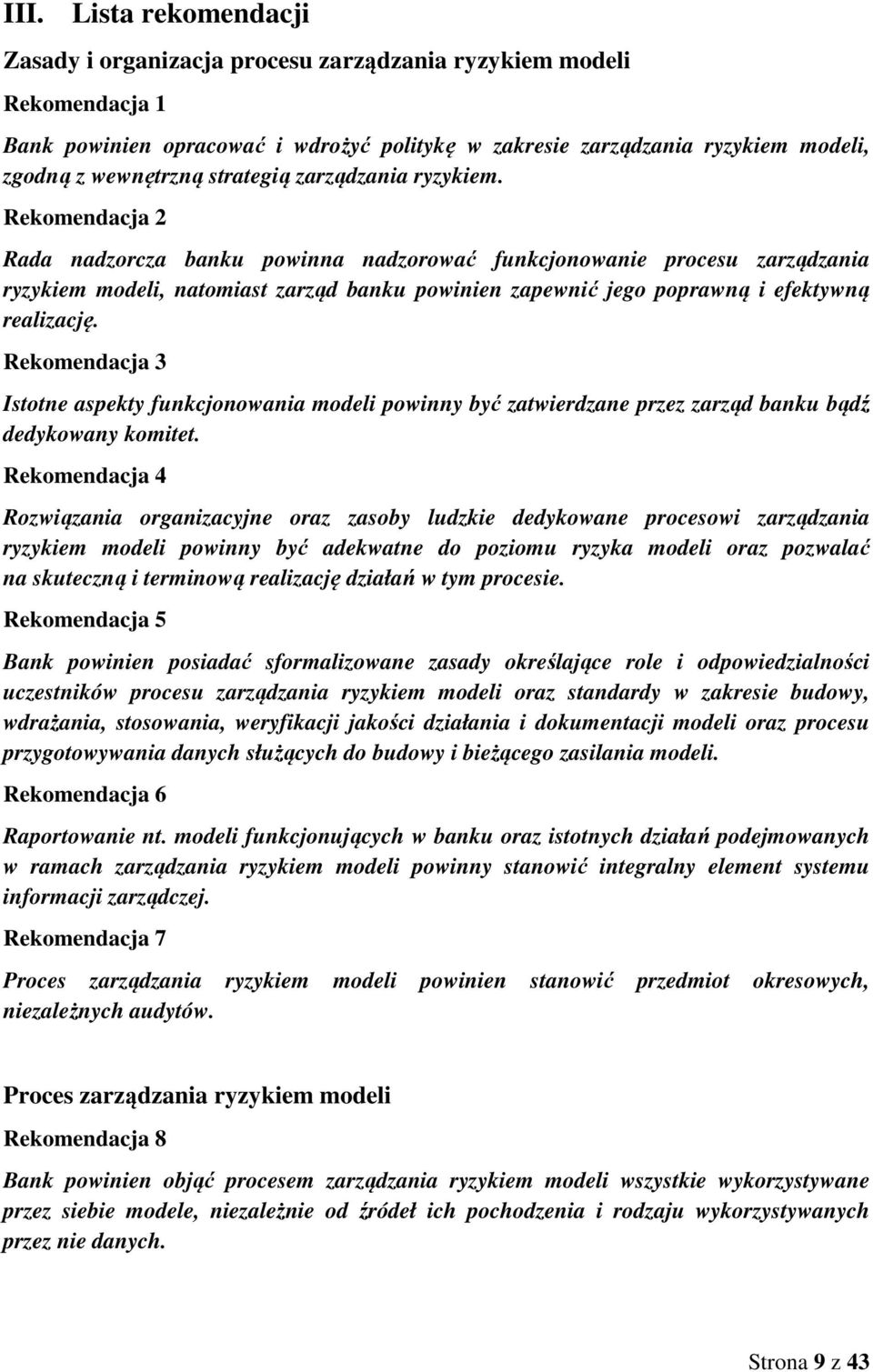 III. Lista rekomendacji

Zasady i organizacja procesu zarządzania ryzykiem modeli

Rekomendacja 1

Bank powinien opracować i wdrożyć politykę w zakresie zarządzania ryzykiem modeli, zgodną z wewnętrzną strategią zarządzania ryzykiem.

Rekomendacja 2

Rada nadzorcza banku powinna nadzorować funkcjonowanie procesu zarządzania ryzykiem modeli, natomiast zarząd banku powinien zapewnić jego poprawną i efektywną realizację.

Rekomendacja 3

Istotne aspekty funkcjonowania modeli powinny być zatwierdzane przez zarząd banku bądź dedykowany komitet.

Rekomendacja 4

Rozwiązania organizacyjne oraz zasoby ludzkie dedykowane procesowi zarządzania ryzykiem modeli powinny być adekwatne do poziomu ryzyka modeli oraz pozwalać na skuteczną i terminową realizację działań w tym procesie.

Rekomendacja 5

Bank powinien posiadać sformalizowane zasady określające role i odpowiedzialności uczestników procesu zarządzania ryzykiem modeli oraz standardy w zakresie budowy, wdrażania, stosowania, weryfikacji jakości działania i dokumentacji modeli oraz procesu przygotowywania danych służących do budowy i bieżącego zasilania modeli.

Rekomendacja 6

Raportowanie nt. modeli funkcjonujących w banku oraz istotnych działań podejmowanych w ramach zarządzania ryzykiem modeli powinny stanowić integralny element systemu informacji zarządczej.

Rekomendacja 7

Proces zarządzania ryzykiem modeli powinien stanowić przedmiot okresowych, niezależnych audytów.

Proces zarządzania ryzykiem modeli

Rekomendacja 8

Bank powinien objąć procesem zarządzania ryzykiem modeli wszystkie wykorzystywane przez siebie modele, niezależnie od źródeł ich pochodzenia i rodzaju wykorzystywanych przez nie danych.

Strona 9 z 43